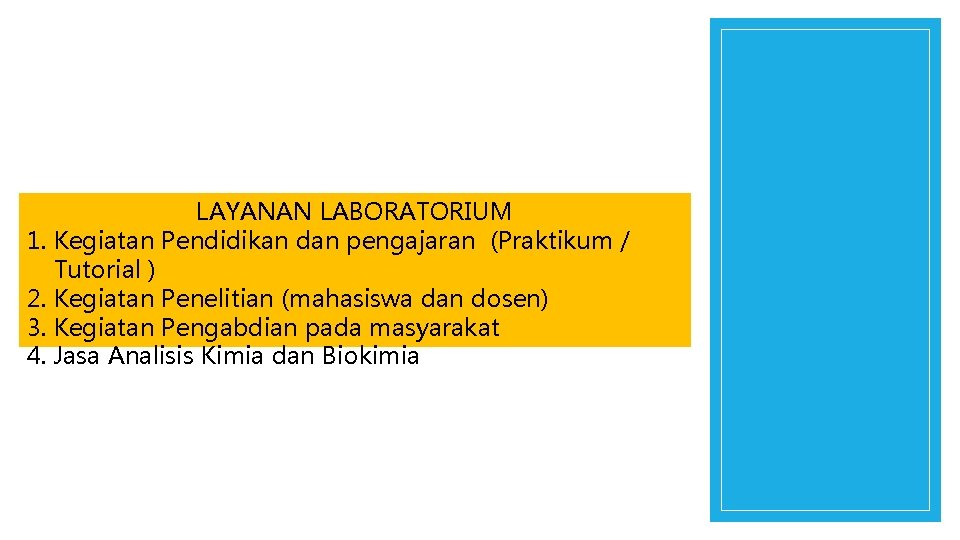 LAYANAN LABORATORIUM

1. Kegiatan Pendidikan dan pengajaran (Praktikum / Tutorial )
2. Kegiatan Penelitian (mahasiswa dan dosen)
3. Kegiatan Pengabdian pada masyarakat
4. Jasa Analisis Kimia dan Biokimia